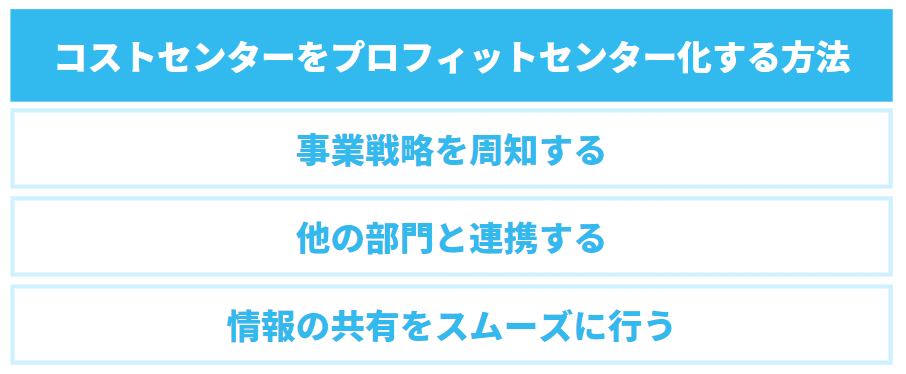 コストセンターをプロフィットセンター化する方法

事業戦略を周知する

他の部門と連携する

情報の共有をスムーズに行う